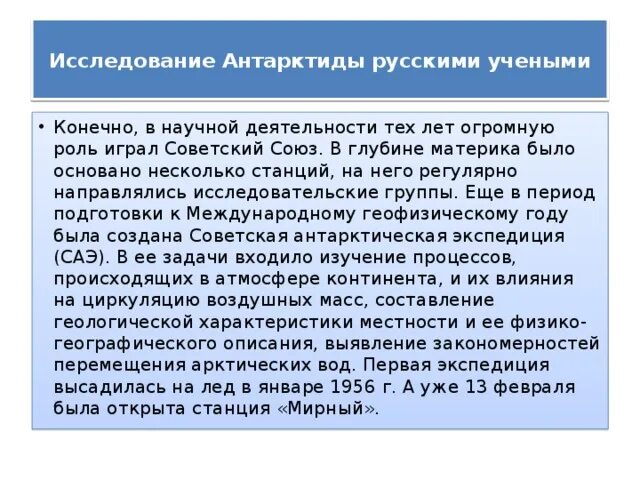 Исследование Антарктиды русскими учеными

• Конечно, в научной деятельности тех лет огромную роль играл Советский Союз. В глубине материка было основано несколько станций, на него регулярно направлялись исследовательские группы. Еще в период подготовки к Международному геофизическому году была создана Советская антарктическая экспедиция (САЭ). В ее задачи входило изучение процессов, происходящих в атмосфере континента, и их влияния на циркуляцию воздушных масс, составление геологической характеристики местности и ее физико-географического описания, выявление закономерностей перемещения арктических вод. Первая экспедиция высадилась на лед в январе 1956 г. А уже 13 февраля была открыта станция «Мирный».